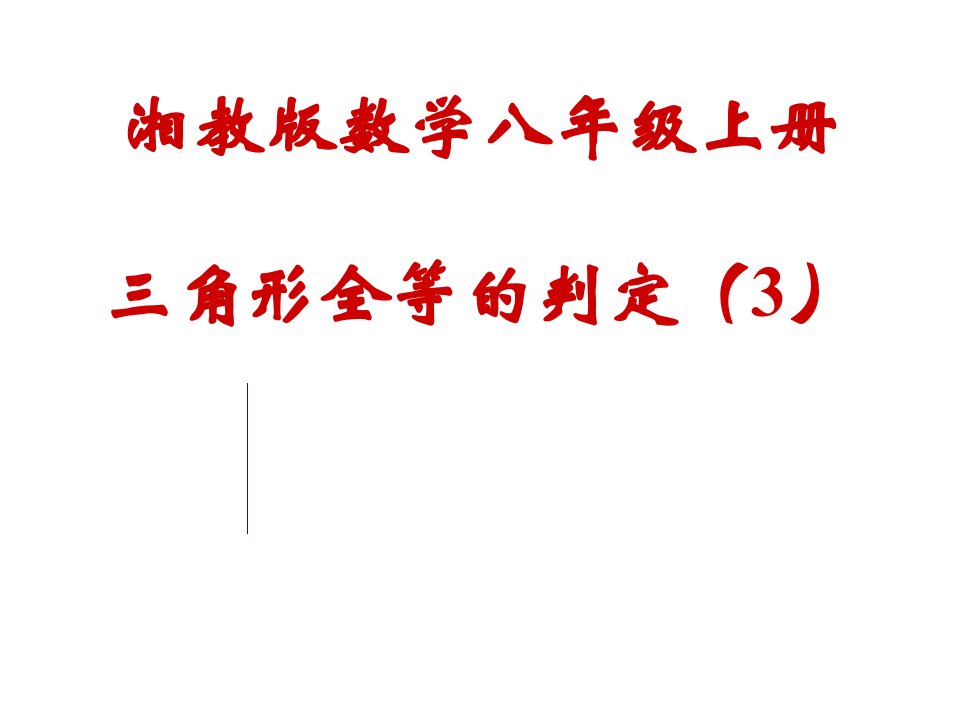 湘教版数学八年级上册

三角形全等的判定（3）